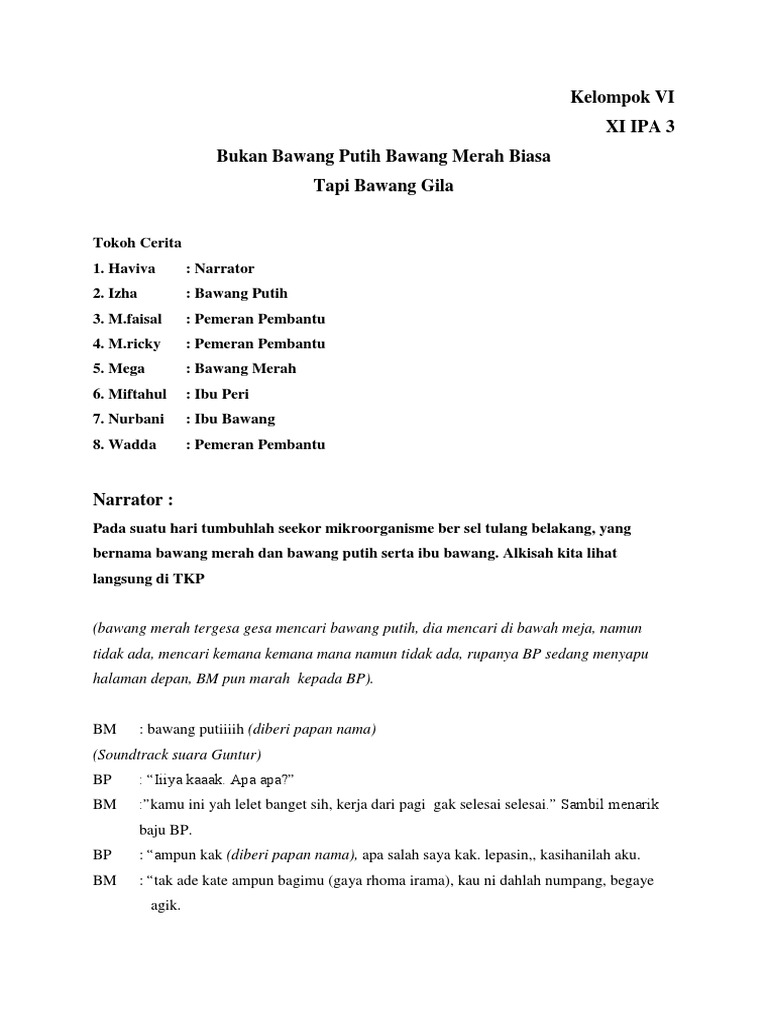 Kelompok VI
XI IPA 3

Bukan Bawang Putih Bawang Merah Biasa
Tapi Bawang Gila

Tokoh Cerita
1. Haviva : Narrator
2. Izha : Bawang Putih
3. M.faisal : Pemeran Pembantu
4. M.ricky : Pemeran Pembantu
5. Mega : Bawang Merah
6. Miftahul : Ibu Peri
7. Nurbani : Ibu Bawang
8. Wadda : Pemeran Pembantu

Narrator :
Pada suatu hari tumbuhlah seekor mikroorganisme ber sel tulang belakang, yang bernama bawang merah dan bawang putih serta ibu bawang. Alkisah kita lihat langsung di TKP

(bawang merah tergesa gesa mencari bawang putih, dia mencari di bawah meja, namun tidak ada, mencari kemana kemana mana namun tidak ada, rupanya BP sedang menyapu halaman depan, BM pun marah kepada BP).

BM : bawang putiiiih (diberi papan nama)
(Soundtrack suara Guntur)
BP : “Iiiya kaaak. Apa apa?”
BM :”kamu ini yah lelet banget sih, kerja dari pagi gak selesai selesai.” Sambil menarik baju BP.
BP : “ampun kak (diberi papan nama), apa salah saya kak. lepasin,, kasihanilah aku.
BM : “tak ade kate ampun bagimu (gaya rhoma irama), kau ni dahlah numpang, begaye agik.